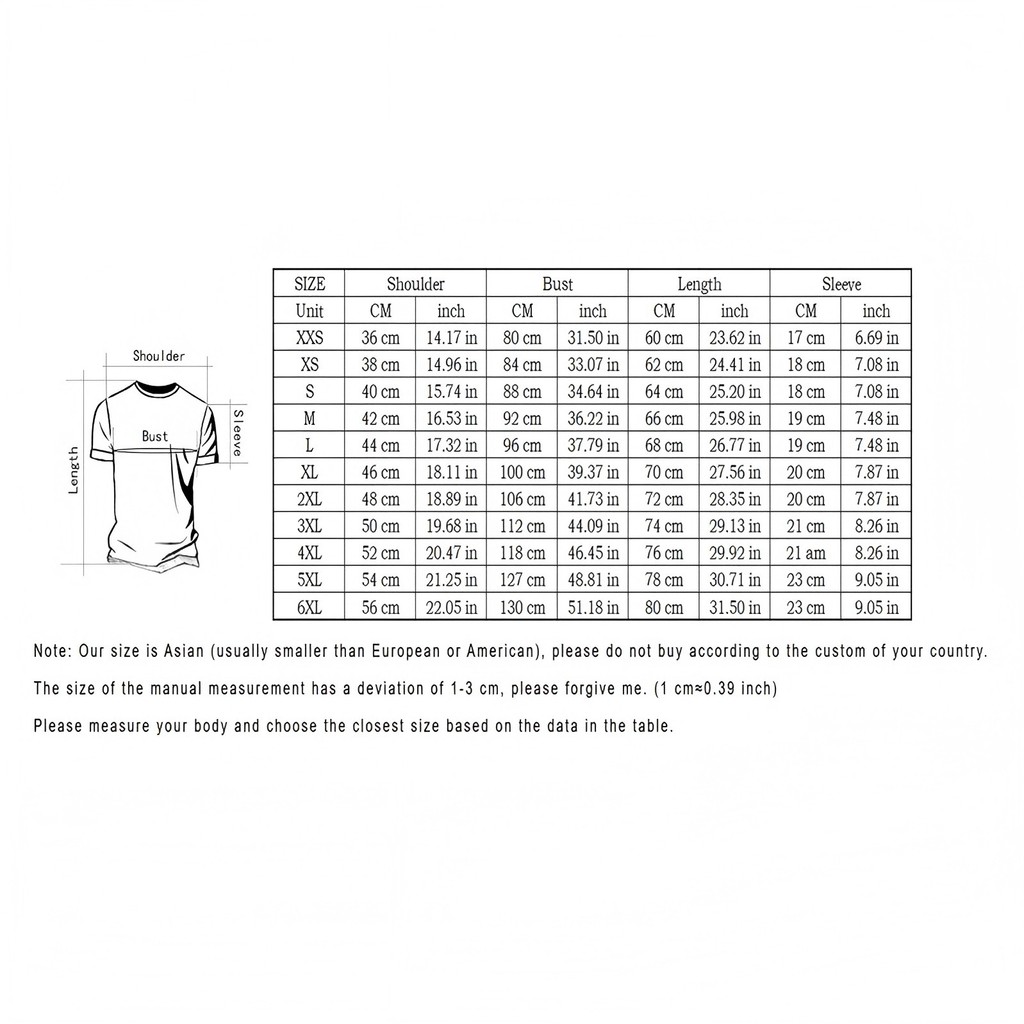 Shoulder
Sleeve
Bust
Length

| SIZE | Shoulder | | Bust | | Length | | Sleeve | |
|---|---|---|---|---|---|---|---|---|
| Unit | CM | inch | CM | inch | CM | inch | CM | inch |
| XXS | 36 cm | 14.17 in | 80 cm | 31.50 in | 60 cm | 23.62 in | 17 cm | 6.69 in |
| XS | 38 cm | 14.96 in | 84 cm | 33.07 in | 62 cm | 24.41 in | 18 cm | 7.08 in |
| S | 40 cm | 15.74 in | 88 cm | 34.64 in | 64 cm | 25.20 in | 18 cm | 7.08 in |
| M | 42 cm | 16.53 in | 92 cm | 36.22 in | 66 cm | 25.98 in | 19 cm | 7.48 in |
| L | 44 cm | 17.32 in | 96 cm | 37.79 in | 68 cm | 26.77 in | 19 cm | 7.48 in |
| XL | 46 cm | 18.11 in | 100 cm | 39.37 in | 70 cm | 27.56 in | 20 cm | 7.87 in |
| 2XL | 48 cm | 18.89 in | 106 cm | 41.73 in | 72 cm | 28.35 in | 20 cm | 7.87 in |
| 3XL | 50 cm | 19.68 in | 112 cm | 44.09 in | 74 cm | 29.13 in | 21 cm | 8.26 in |
| 4XL | 52 cm | 20.47 in | 118 cm | 46.45 in | 76 cm | 29.92 in | 21 am | 8.26 in |
| 5XL | 54 cm | 21.25 in | 127 cm | 48.81 in | 78 cm | 30.71 in | 23 cm | 9.05 in |
| 6XL | 56 cm | 22.05 in | 130 cm | 51.18 in | 80 cm | 31.50 in | 23 cm | 9.05 in |

Note: Our size is Asian (usually smaller than European or American), please do not buy according to the custom of your country.

The size of the manual measurement has a deviation of 1-3 cm, please forgive me. (1 cm≈0.39 inch)

Please measure your body and choose the closest size based on the data in the table.